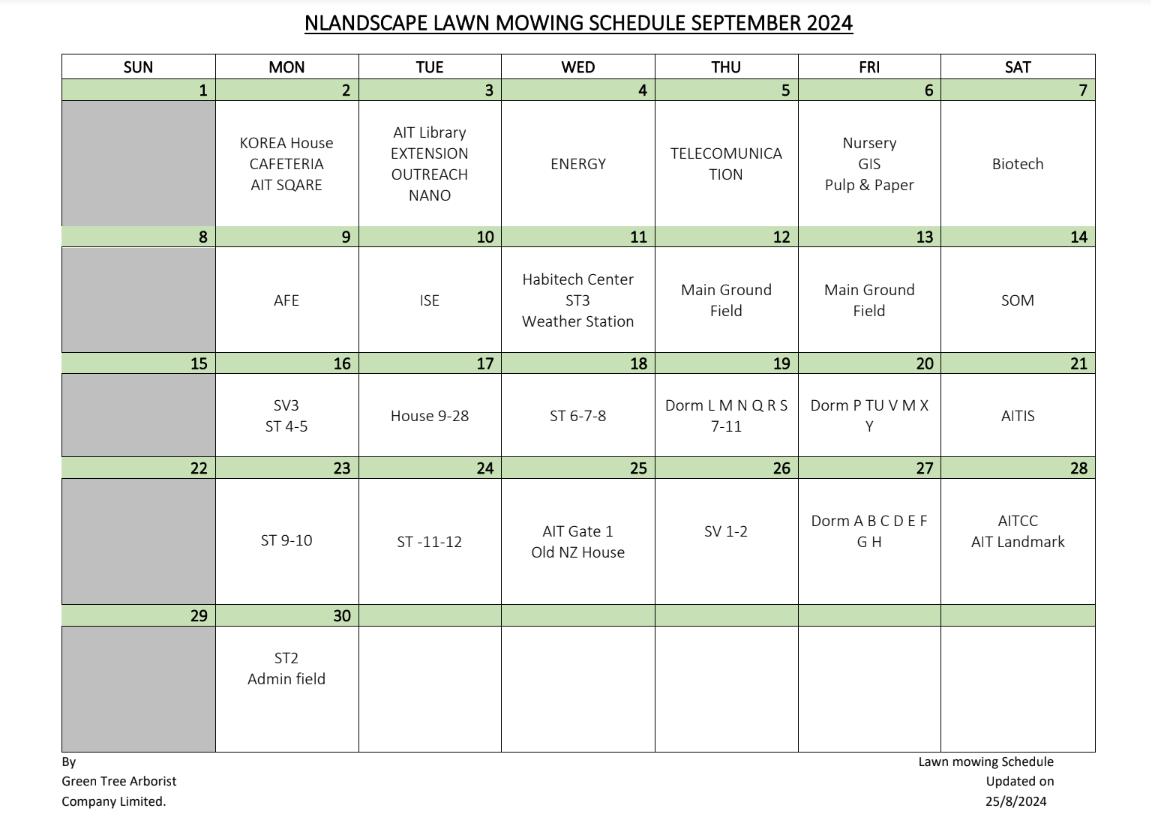 NLANDSCAPE LAWN MOWING SCHEDULE SEPTEMBER 2024

| SUN | MON | TUE | WED | THU | FRI | SAT |
|---|---|---|---|---|---|---|
| 1 | 2 | 3 | 4 | 5 | 6 | 7 |
| | KOREA House CAFETERIA AIT SQARE | AIT Library EXTENSION OUTREACH NANO | ENERGY | TELECOMUNICATION | Nursery GIS Pulp & Paper | Biotech |
| 8 | 9 | 10 | 11 | 12 | 13 | 14 |
| | AFE | ISE | Habitech Center ST3 Weather Station | Main Ground Field | Main Ground Field | SOM |
| 15 | 16 | 17 | 18 | 19 | 20 | 21 |
| | SV3 ST 4-5 | House 9-28 | ST 6-7-8 | Dorm L M N Q R S 7-11 | Dorm P TU V M X Y | AITIS |
| 22 | 23 | 24 | 25 | 26 | 27 | 28 |
| | ST 9-10 | ST -11-12 | AIT Gate 1 Old NZ House | SV 1-2 | Dorm A B C D E F G H | AITCC AIT Landmark |
| 29 | 30 | | | | | |
| | ST2 Admin field | | | | | |

By
Green Tree Arborist
Company Limited.

Lawn mowing Schedule
Updated on
25/8/2024